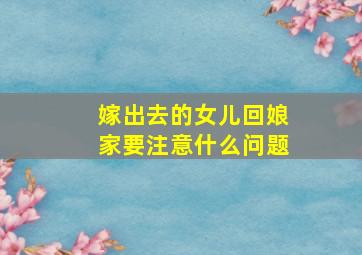 嫁出去的女儿回娘家要注意什么问题